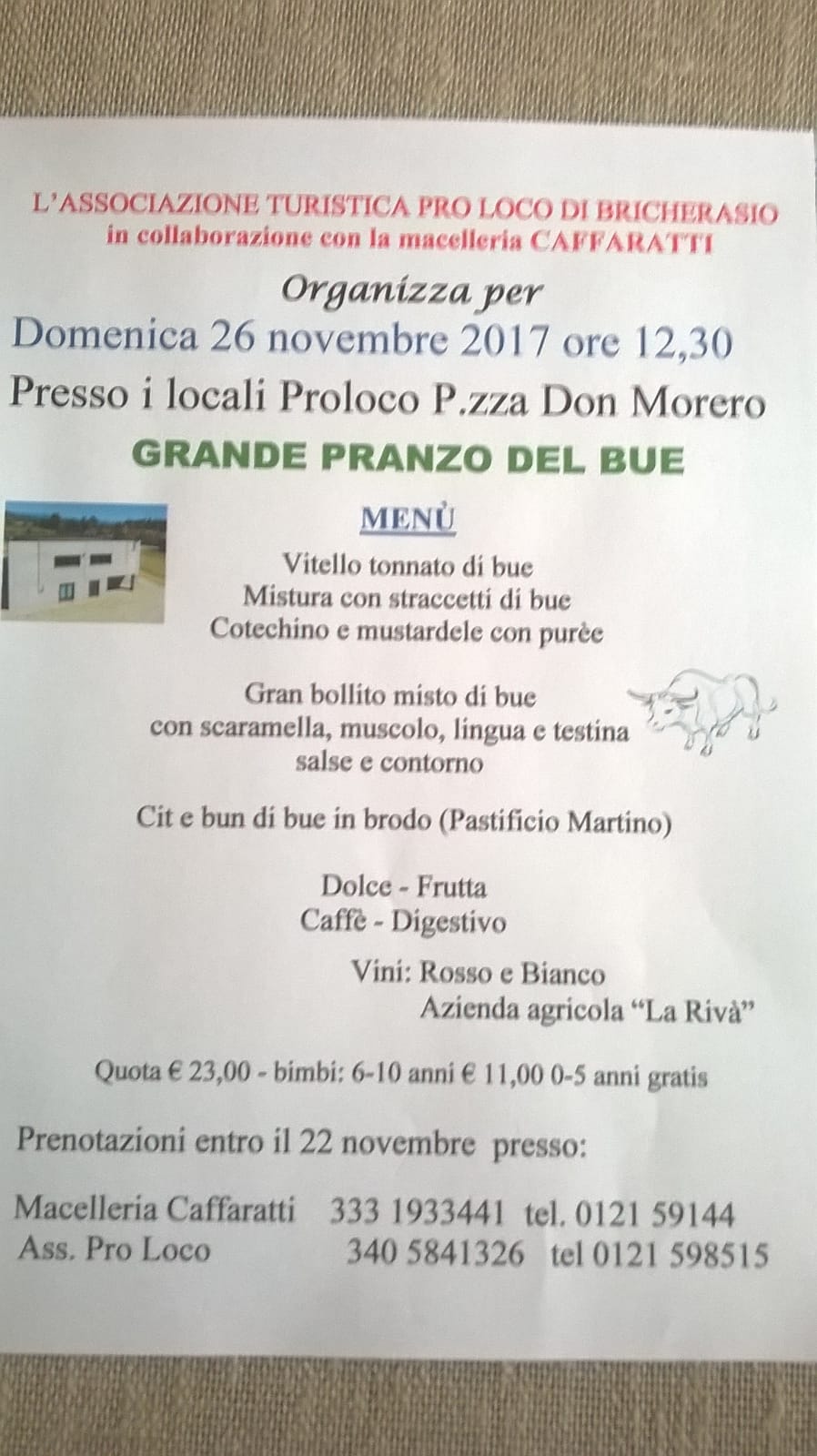 L'ASSOCIAZIONE TURISTICA PRO LOCO DI BRICHERASIO
in collaborazione con la macelleria CAFFARATTI

Organizza per
Domenica 26 novembre 2017 ore 12,30
Presso i locali Proloco P.zza Don Morero

GRANDE PRANZO DEL BUE

MENÙ

Vitello tonnato di bue
Mistura con straccetti di bue
Cotechino e mustardele con purèe

Gran bollito misto di bue
con scaramella, muscolo, lingua e testina
salse e contorno

Cit e bun di bue in brodo (Pastificio Martino)

Dolce - Frutta
Caffè - Digestivo

Vini: Rosso e Bianco
Azienda agricola "La Rivà"

Quota € 23,00 - bimbi: 6-10 anni € 11,00 0-5 anni gratis

Prenotazioni entro il 22 novembre presso:

Macelleria Caffaratti 333 1933441 tel. 0121 59144
Ass. Pro Loco 340 5841326 tel 0121 598515